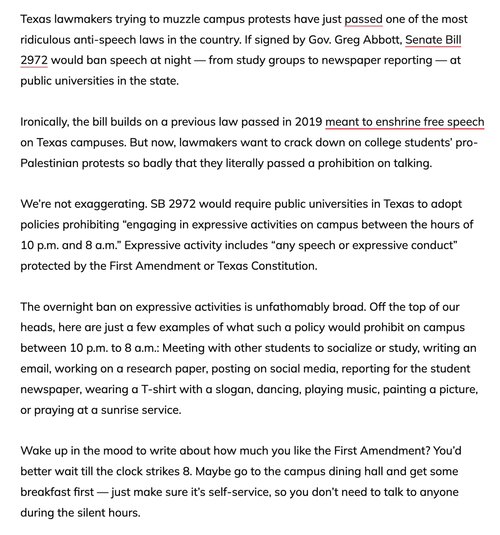 Texas lawmakers trying to muzzle campus protests have just passed one of the most ridiculous anti-speech laws in the country. If signed by Gov. Greg Abbott, Senate Bill 2972 would ban speech at night — from study groups to newspaper reporting — at public universities in the state.

Ironically, the bill builds on a previous law passed in 2019 meant to enshrine free speech on Texas campuses. But now, lawmakers want to crack down on college students' pro-Palestinian protests so badly that they literally passed a prohibition on talking.

We're not exaggerating. SB 2972 would require public universities in Texas to adopt policies prohibiting "engaging in expressive activities on campus between the hours of 10 p.m. and 8 a.m." Expressive activity includes "any speech or expressive conduct" protected by the First Amendment or Texas Constitution.

The overnight ban on expressive activities is unfathomably broad. Off the top of our heads, here are just a few examples of what such a policy would prohibit on campus between 10 p.m. to 8 a.m.: Meeting with other students to socialize or study, writing an email, working on a research paper, posting on social media, reporting for the student newspaper, wearing a T-shirt with a slogan, dancing, playing music, painting a picture, or praying at a sunrise service.

Wake up in the mood to write about how much you like the First Amendment? You'd better wait till the clock strikes 8. Maybe go to the campus dining hall and get some breakfast first — just make sure it's self-service, so you don't need to talk to anyone during the silent hours.